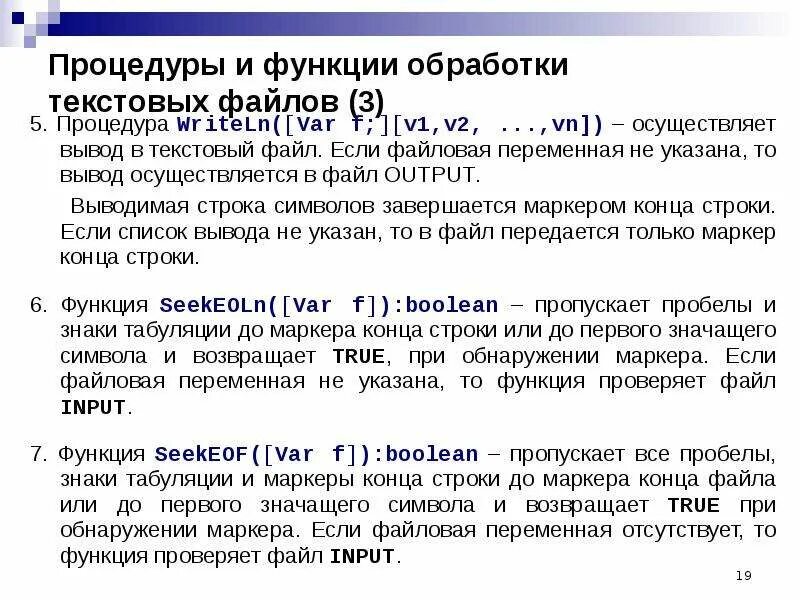 Процедуры и функции обработки текстовых файлов (3)

5. Процедура WriteLn([Var f;][v1,v2, ...,vn]) – осуществляет вывод в текстовый файл. Если файловая переменная не указана, то вывод осуществляется в файл OUTPUT.

Выводимая строка символов завершается маркером конца строки. Если список вывода не указан, то в файл передается только маркер конца строки.

6. Функция SeekEOLn([Var f]):boolean – пропускает пробелы и знаки табуляции до маркера конца строки или до первого значащего символа и возвращает TRUE, при обнаружении маркера. Если файловая переменная не указана, то функция проверяет файл INPUT.

7. Функция SeekEOF([Var f]):boolean – пропускает все пробелы, знаки табуляции и маркеры конца строки до маркера конца файла или до первого значащего символа и возвращает TRUE при обнаружении маркера. Если файловая переменная отсутствует, то функция проверяет файл INPUT.

19